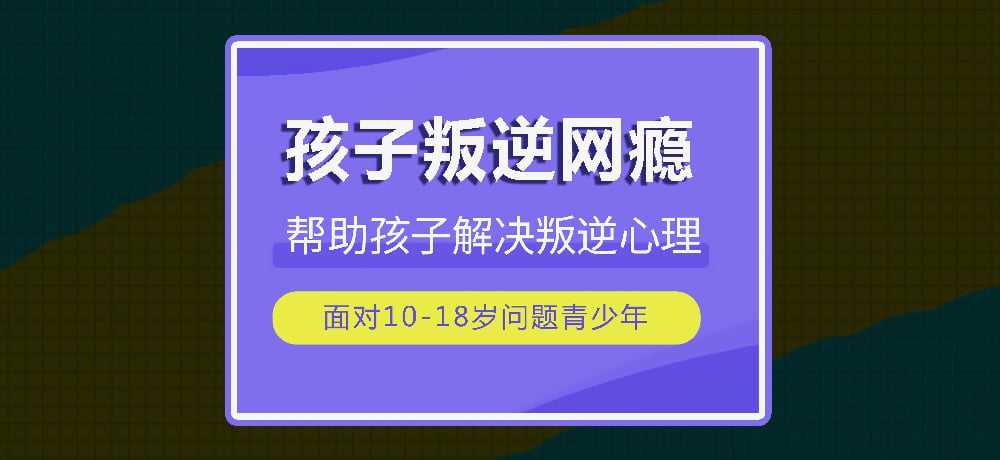 孩子叛逆网瘾

帮助孩子解决叛逆心理

面对10-18岁问题青少年